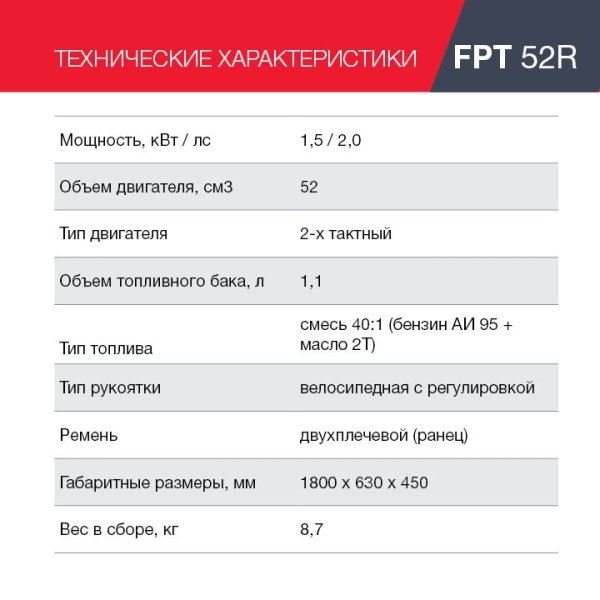 ТЕХНИЧЕСКИЕ ХАРАКТЕРИСТИКИ FPT 52R

| | |
|---|---|
| Мощность, кВт / лс | 1,5 / 2,0 |
| Объем двигателя, см3 | 52 |
| Тип двигателя | 2-х тактный |
| Объем топливного бака, л | 1,1 |
| Тип топлива | смесь 40:1 (бензин АИ 95 + масло 2Т) |
| Тип рукоятки | велосипедная с регулировкой |
| Ремень | двухплечевой (ранец) |
| Габаритные размеры, мм | 1800 х 630 х 450 |
| Вес в сборе, кг | 8,7 |